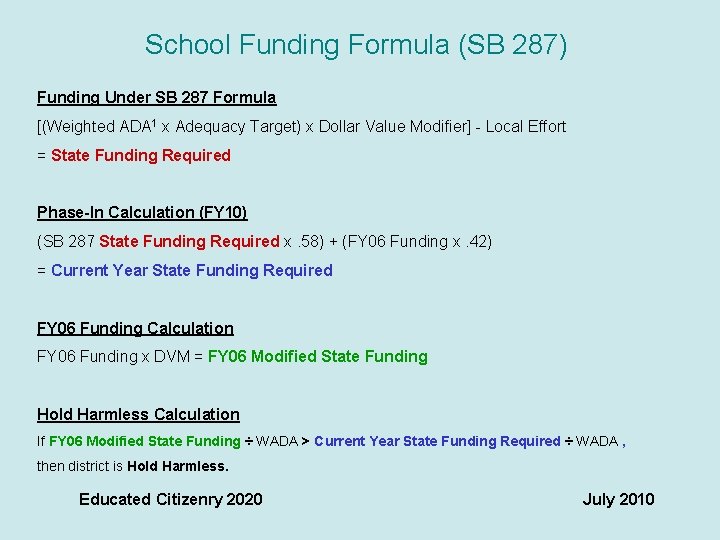 School Funding Formula (SB 287)

Funding Under SB 287 Formula

[(Weighted ADA$^1$ x Adequacy Target) x Dollar Value Modifier] - Local Effort

= State Funding Required

Phase-In Calculation (FY10)

(SB 287 State Funding Required x .58) + (FY06 Funding x .42)

= Current Year State Funding Required

FY06 Funding Calculation

FY06 Funding x DVM = FY06 Modified State Funding

Hold Harmless Calculation

If FY06 Modified State Funding ÷ WADA > Current Year State Funding Required ÷ WADA ,

then district is Hold Harmless.

Educated Citizenry 2020

July 2010